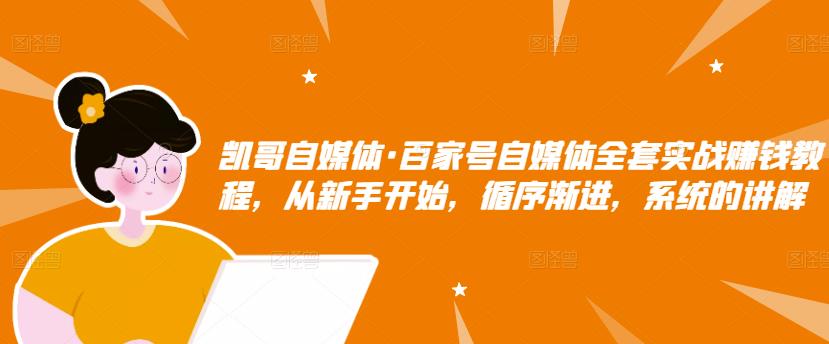 图怪兽 图怪兽 图怪兽 图怪兽

凯哥自媒体·百家号自媒体全套实战赚钱教程，从新手开始，循序渐进，系统的讲解

图怪兽 图怪兽 图怪兽 图怪兽